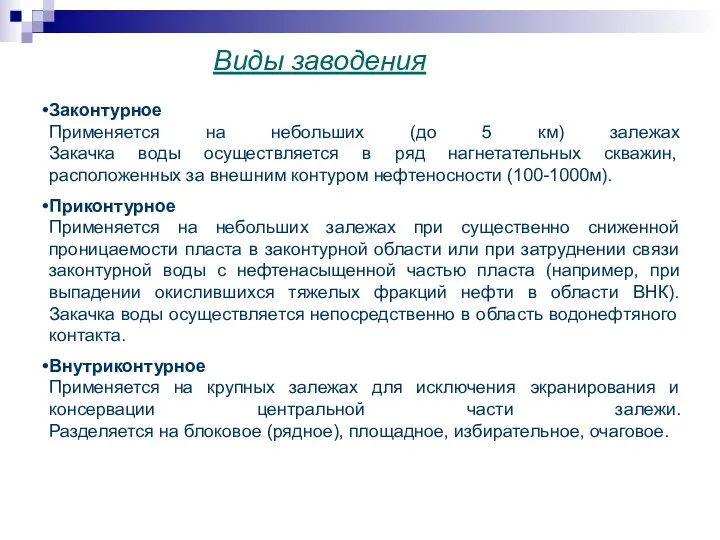 Виды заводения

•Законтурное
Применяется на небольших (до 5 км) залежах Закачка воды осуществляется в ряд нагнетательных скважин, расположенных за внешним контуром нефтеносности (100-1000м).

•Приконтурное
Применяется на небольших залежах при существенно сниженной проницаемости пласта в законтурной области или при затруднении связи законтурной воды с нефтенасыщенной частью пласта (например, при выпадении окислившихся тяжелых фракций нефти в области ВНК). Закачка воды осуществляется непосредственно в область водонефтяного контакта.

•Внутриконтурное
Применяется на крупных залежах для исключения экранирования и консервации центральной части залежи. Разделяется на блоковое (рядное), площадное, избирательное, очаговое.